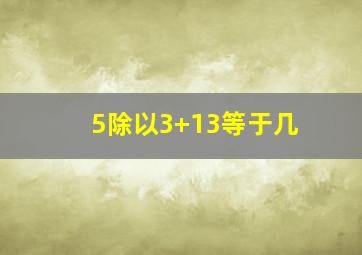 5除以3+13等于几